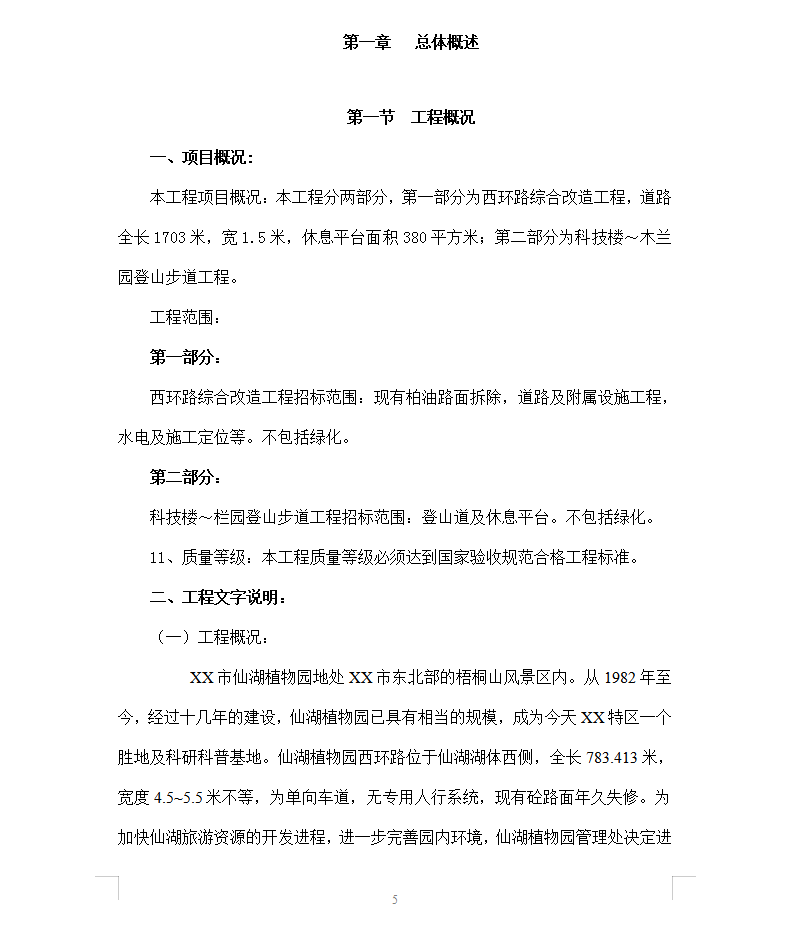 第一章　总体概述

第一节　工程概况

一、项目概况：

本工程项目概况：本工程分两部分，第一部分为西环路综合改造工程，道路全长 1703 米，宽 1.5 米，休息平台面积 380 平方米；第二部分为科技楼～木兰园登山步道工程。

工程范围：

第一部分：

西环路综合改造工程招标范围：现有柏油路面拆除，道路及附属设施工程，水电及施工定位等。不包括绿化。

第二部分：

科技楼～栏园登山步道工程招标范围：登山道及休息平台。不包括绿化。

11、质量等级：本工程质量等级必须达到国家验收规范合格工程标准。

二、工程文字说明：

（一）工程概况：

XX 市仙湖植物园地处 XX 市东北部的梧桐山风景区内。从 1982 年至今，经过十几年的建设，仙湖植物园已具有相当的规模，成为今天 XX 特区一个胜地及科研科普基地。仙湖植物园西环路位于仙湖湖体西侧，全长 783.413 米，宽度 4.5~5.5 米不等，为单向车道，无专用人行系统，现有砼路面年久失修。为加快仙湖旅游资源的开发进程，进一步完善园内环境，仙湖植物园管理处决定进

5